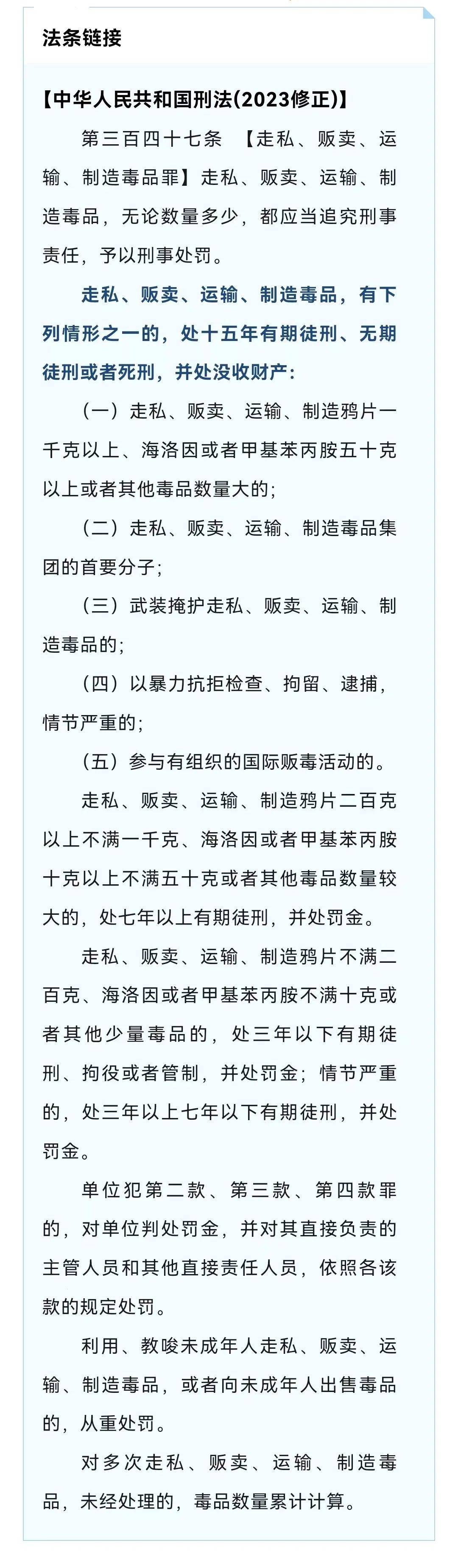 法条链接

【中华人民共和国刑法(2023修正)】

第三百四十七条 【走私、贩卖、运输、制造毒品罪】走私、贩卖、运输、制造毒品，无论数量多少，都应当追究刑事责任，予以刑事处罚。

走私、贩卖、运输、制造毒品，有下列情形之一的，处十五年有期徒刑、无期徒刑或者死刑，并处没收财产：

（一）走私、贩卖、运输、制造鸦片一千克以上、海洛因或者甲基苯丙胺五十克以上或者其他毒品数量大的；

（二）走私、贩卖、运输、制造毒品集团的首要分子；

（三）武装掩护走私、贩卖、运输、制造毒品的；

（四）以暴力抗拒检查、拘留、逮捕，情节严重的；

（五）参与有组织的国际贩毒活动的。

走私、贩卖、运输、制造鸦片二百克以上不满一千克、海洛因或者甲基苯丙胺十克以上不满五十克或者其他毒品数量较大的，处七年以上有期徒刑，并处罚金。

走私、贩卖、运输、制造鸦片不满二百克、海洛因或者甲基苯丙胺不满十克或者其他少量毒品的，处三年以下有期徒刑、拘役或者管制，并处罚金；情节严重的，处三年以上七年以下有期徒刑，并处罚金。

单位犯第二款、第三款、第四款罪的，对单位判处罚金，并对其直接负责的主管人员和其他直接责任人员，依照各该款的规定处罚。

利用、教唆未成年人走私、贩卖、运输、制造毒品，或者向未成年人出售毒品的，从重处罚。

对多次走私、贩卖、运输、制造毒品，未经处理的，毒品数量累计计算。